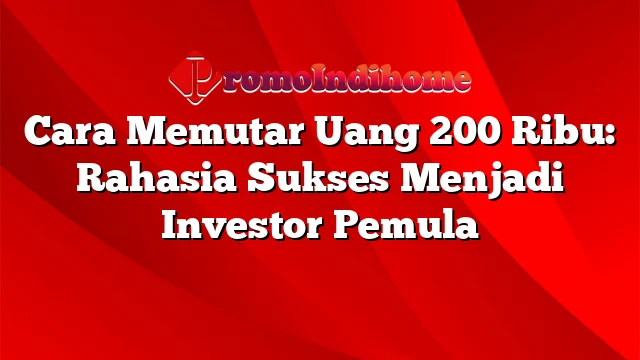 PromoIndihome

Cara Memutar Uang 200 Ribu: Rahasia Sukses Menjadi Investor Pemula